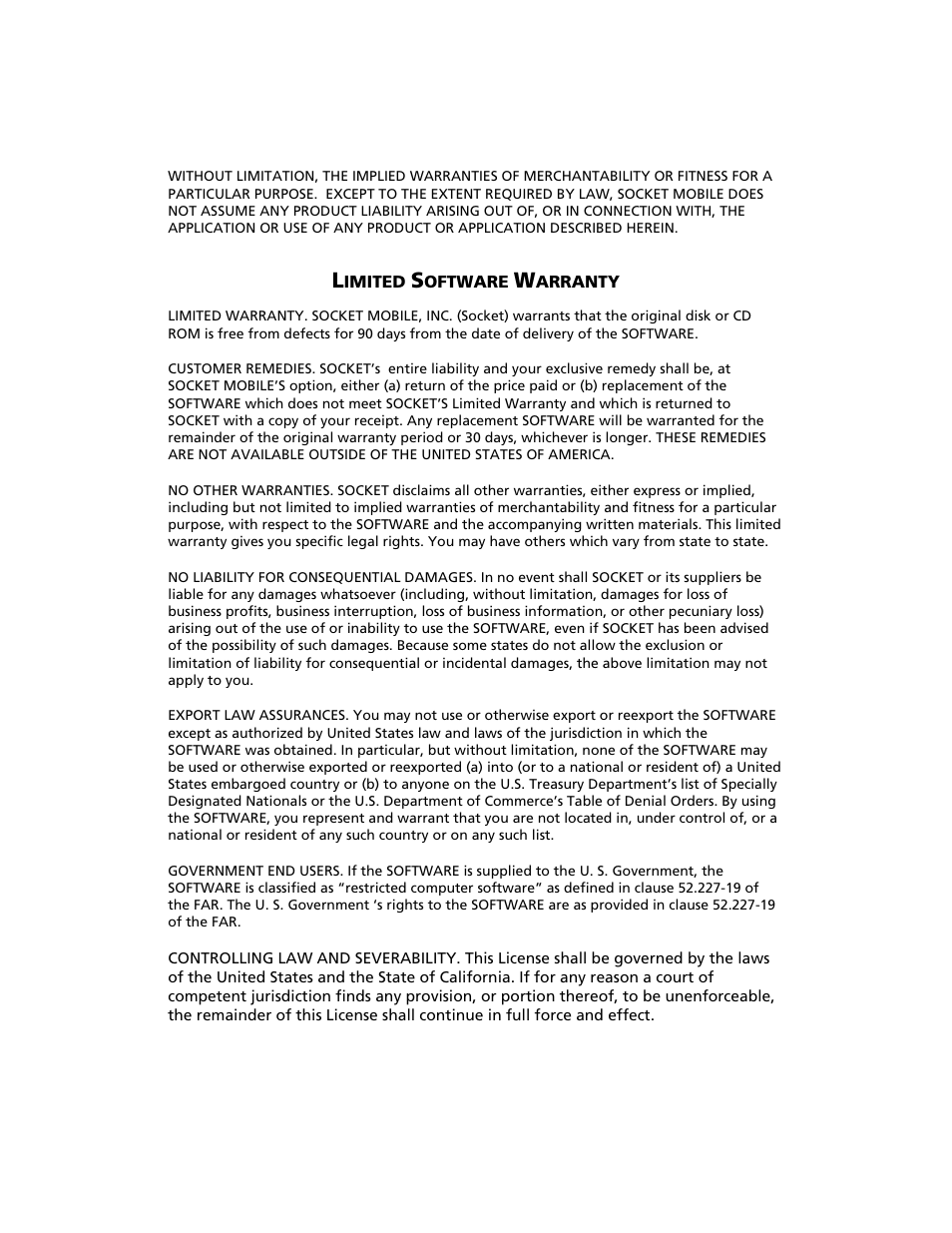 WITHOUT LIMITATION, THE IMPLIED WARRANTIES OF MERCHANTABILITY OR FITNESS FOR A PARTICULAR PURPOSE. EXCEPT TO THE EXTENT REQUIRED BY LAW, SOCKET MOBILE DOES NOT ASSUME ANY PRODUCT LIABILITY ARISING OUT OF, OR IN CONNECTION WITH, THE APPLICATION OR USE OF ANY PRODUCT OR APPLICATION DESCRIBED HEREIN.

LIMITED SOFTWARE WARRANTY

LIMITED WARRANTY. SOCKET MOBILE, INC. (Socket) warrants that the original disk or CD ROM is free from defects for 90 days from the date of delivery of the SOFTWARE.

CUSTOMER REMEDIES. SOCKET's entire liability and your exclusive remedy shall be, at SOCKET MOBILE'S option, either (a) return of the price paid or (b) replacement of the SOFTWARE which does not meet SOCKET'S Limited Warranty and which is returned to SOCKET with a copy of your receipt. Any replacement SOFTWARE will be warranted for the remainder of the original warranty period or 30 days, whichever is longer. THESE REMEDIES ARE NOT AVAILABLE OUTSIDE OF THE UNITED STATES OF AMERICA.

NO OTHER WARRANTIES. SOCKET disclaims all other warranties, either express or implied, including but not limited to implied warranties of merchantability and fitness for a particular purpose, with respect to the SOFTWARE and the accompanying written materials. This limited warranty gives you specific legal rights. You may have others which vary from state to state.

NO LIABILITY FOR CONSEQUENTIAL DAMAGES. In no event shall SOCKET or its suppliers be liable for any damages whatsoever (including, without limitation, damages for loss of business profits, business interruption, loss of business information, or other pecuniary loss) arising out of the use of or inability to use the SOFTWARE, even if SOCKET has been advised of the possibility of such damages. Because some states do not allow the exclusion or limitation of liability for consequential or incidental damages, the above limitation may not apply to you.

EXPORT LAW ASSURANCES. You may not use or otherwise export or reexport the SOFTWARE except as authorized by United States law and laws of the jurisdiction in which the SOFTWARE was obtained. In particular, but without limitation, none of the SOFTWARE may be used or otherwise exported or reexported (a) into (or to a national or resident of) a United States embargoed country or (b) to anyone on the U.S. Treasury Department's list of Specially Designated Nationals or the U.S. Department of Commerce's Table of Denial Orders. By using the SOFTWARE, you represent and warrant that you are not located in, under control of, or a national or resident of any such country or on any such list.

GOVERNMENT END USERS. If the SOFTWARE is supplied to the U. S. Government, the SOFTWARE is classified as "restricted computer software" as defined in clause 52.227-19 of the FAR. The U. S. Government 's rights to the SOFTWARE are as provided in clause 52.227-19 of the FAR.

CONTROLLING LAW AND SEVERABILITY. This License shall be governed by the laws of the United States and the State of California. If for any reason a court of competent jurisdiction finds any provision, or portion thereof, to be unenforceable, the remainder of this License shall continue in full force and effect.